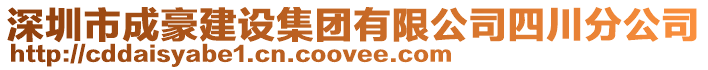 深圳市成豪建设集团有限公司四川分公司
http://cddaisyabe1.cn.coovee.com